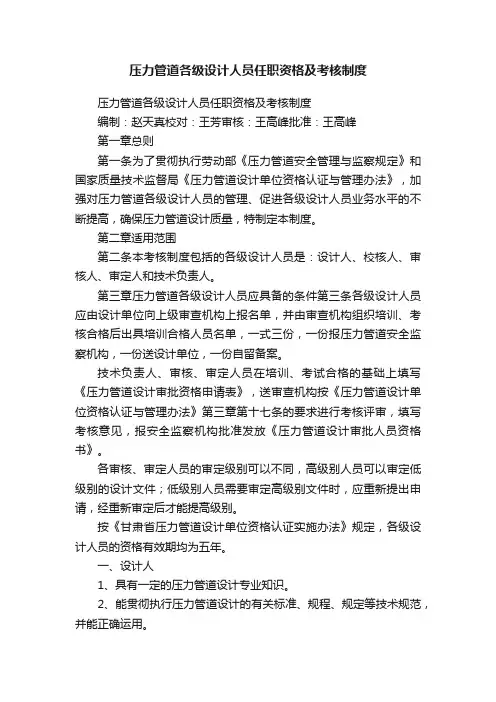 压力管道各级设计人员任职资格及考核制度

压力管道各级设计人员任职资格及考核制度

编制：赵天真校对：王芳审核：王高峰批准：王高峰

第一章总则

第一条为了贯彻执行劳动部《压力管道安全管理与监察规定》和国家质量技术监督局《压力管道设计单位资格认证与管理办法》，加强对压力管道各级设计人员的管理、促进各级设计人员业务水平的不断提高，确保压力管道设计质量，特制定本制度。

第二章适用范围

第二条本考核制度包括的各级设计人员是：设计人、校核人、审核人、审定人和技术负责人。

第三章压力管道各级设计人员应具备的条件第三条各级设计人员应由设计单位向上级审查机构上报名单，并由审查机构组织培训、考核合格后出具培训合格人员名单，一式三份，一份报压力管道安全监察机构，一份送设计单位，一份自留备案。

技术负责人、审核、审定人员在培训、考试合格的基础上填写《压力管道设计审批资格申请表》，送审查机构按《压力管道设计单位资格认证与管理办法》第三章第十七条的要求进行考核评审，填写考核意见，报安全监察机构批准发放《压力管道设计审批人员资格书》。

各审核、审定人员的审定级别可以不同，高级别人员可以审定低级别的设计文件；低级别人员需要审定高级别文件时，应重新提出申请，经重新审定后才能提高级别。

按《甘肃省压力管道设计单位资格认证实施办法》规定，各级设计人员的资格有效期均为五年。

一、设计人

1、具有一定的压力管道设计专业知识。

2、能贯彻执行压力管道设计的有关标准、规程、规定等技术规范，并能正确运用。